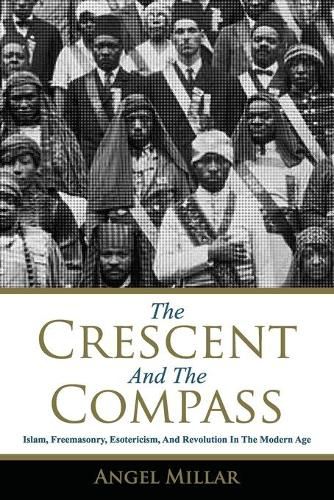 The
CRESCENT
And The
COMPASS

Islam, Freemasonry, Esotericism, And Revolution In The Modern Age

ANGEL MILLAR